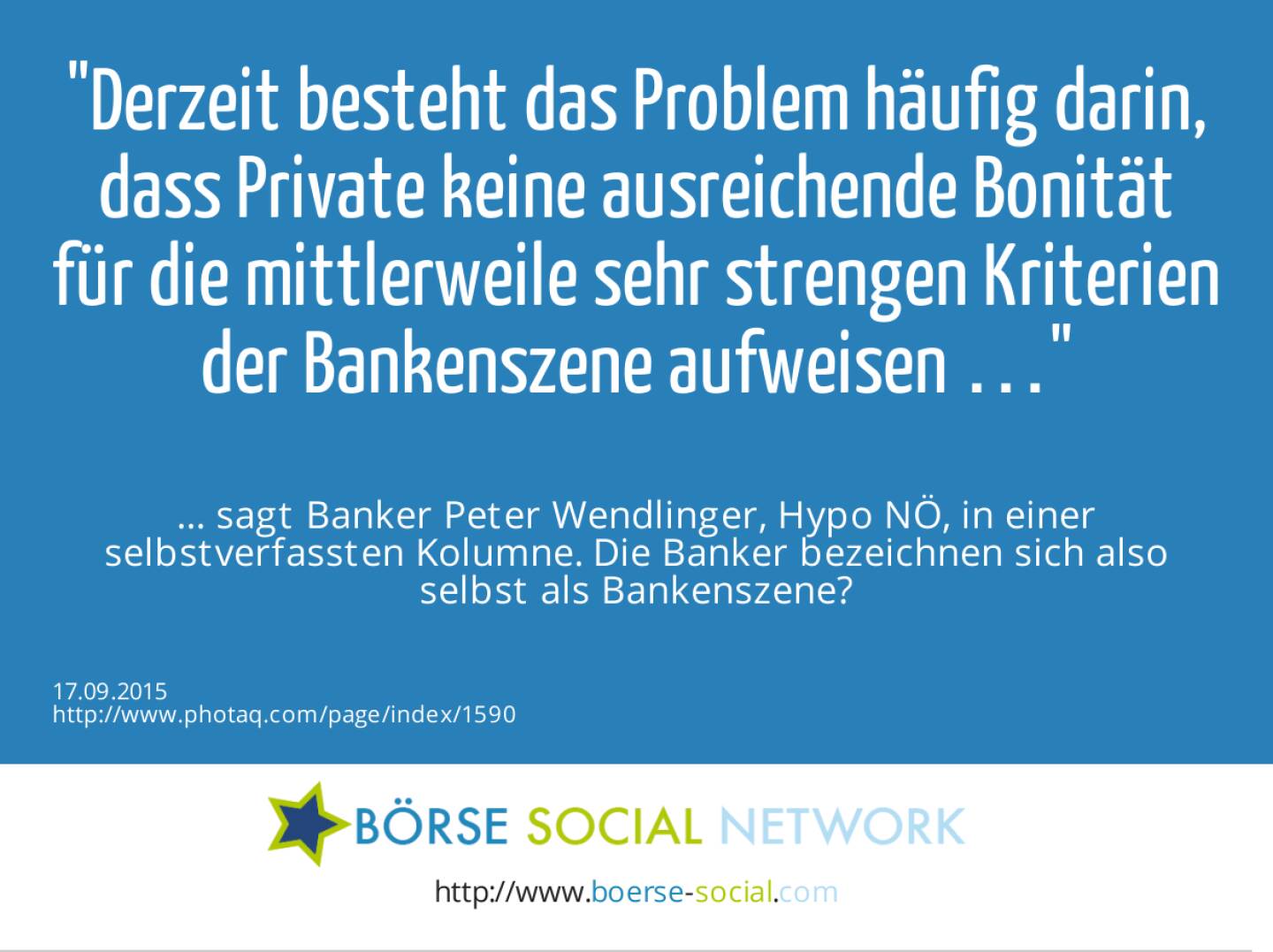 "Derzeit besteht das Problem häufig darin, dass Private keine ausreichende Bonität für die mittlerweile sehr strengen Kriterien der Bankenszene aufweisen ..."

... sagt Banker Peter Wendlinger, Hypo NÖ, in einer selbstverfassten Kolumne. Die Banker bezeichnen sich also selbst als Bankenszene?

17.09.2015
http://www.photaq.com/page/index/1590

BÖRSE SOCIAL NETWORK

http://www.boerse-social.com